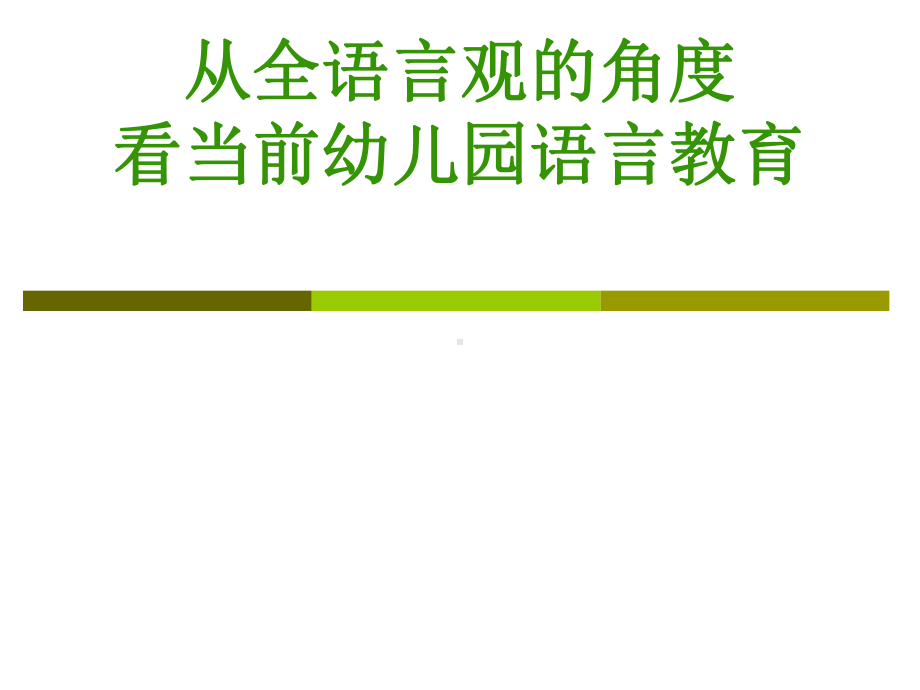 从全语言观的角度
看当前幼儿园语言教育